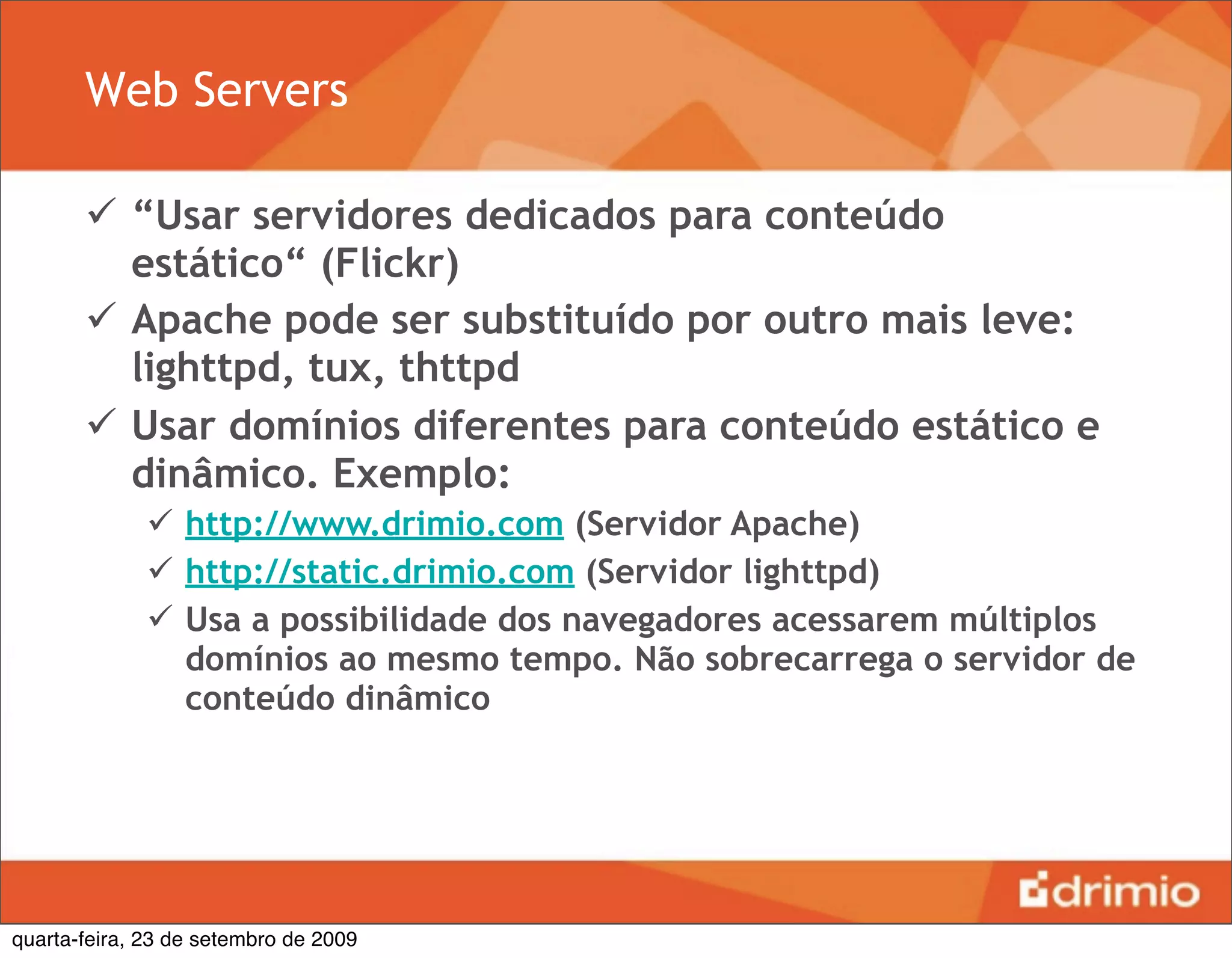 Web Servers

✓ “Usar servidores dedicados para conteúdo estático“ (Flickr)

✓ Apache pode ser substituído por outro mais leve: lighttpd, tux, thttpd

✓ Usar domínios diferentes para conteúdo estático e dinâmico. Exemplo:

✓ http://www.drimio.com (Servidor Apache)

✓ http://static.drimio.com (Servidor lighttpd)

✓ Usa a possibilidade dos navegadores acessarem múltiplos domínios ao mesmo tempo. Não sobrecarrega o servidor de conteúdo dinâmico

drimio

quarta-feira, 23 de setembro de 2009